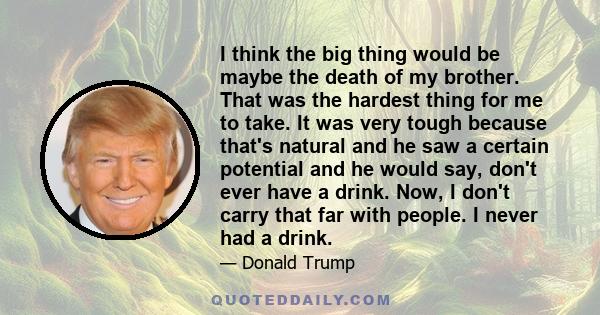 I think the big thing would be maybe the death of my brother. That was the hardest thing for me to take. It was very tough because that's natural and he saw a certain potential and he would say, don't ever have a drink. Now, I don't carry that far with people. I never had a drink.

— Donald Trump

QUOTEDDAILY.COM